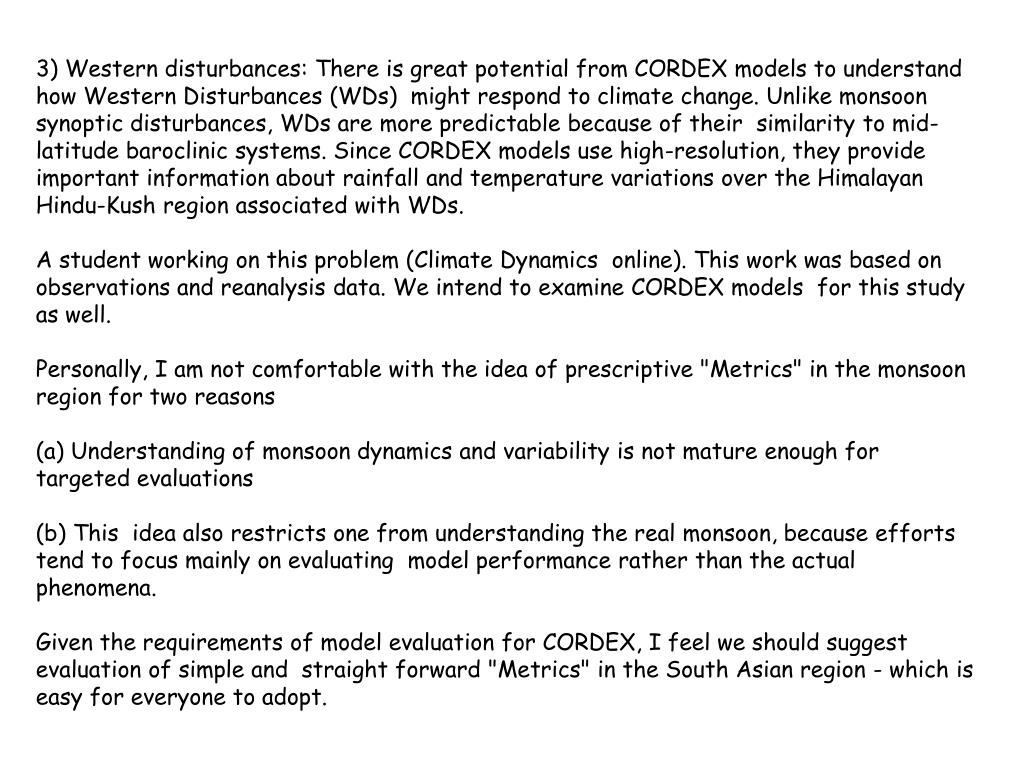 3) Western disturbances: There is great potential from CORDEX models to understand how Western Disturbances (WDs) might respond to climate change. Unlike monsoon synoptic disturbances, WDs are more predictable because of their similarity to mid-latitude baroclinic systems. Since CORDEX models use high-resolution, they provide important information about rainfall and temperature variations over the Himalayan Hindu-Kush region associated with WDs.

A student working on this problem (Climate Dynamics online). This work was based on observations and reanalysis data. We intend to examine CORDEX models for this study as well.

Personally, I am not comfortable with the idea of prescriptive "Metrics" in the monsoon region for two reasons

(a) Understanding of monsoon dynamics and variability is not mature enough for targeted evaluations

(b) This idea also restricts one from understanding the real monsoon, because efforts tend to focus mainly on evaluating model performance rather than the actual phenomena.

Given the requirements of model evaluation for CORDEX, I feel we should suggest evaluation of simple and straight forward "Metrics" in the South Asian region - which is easy for everyone to adopt.